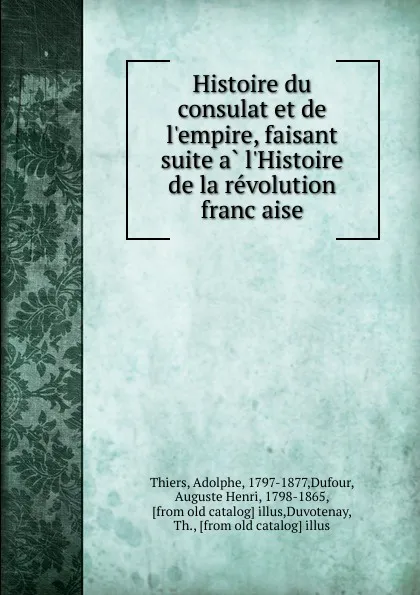 Histoire du consulat et de l'empire, faisant suite a` l'Histoire de la révolution franc aise

Thiers, Adolphe, 1797-1877,Dufour, Auguste Henri, 1798-1865, [from old catalog] illus,Duvotenay, Th., [from old catalog] illus